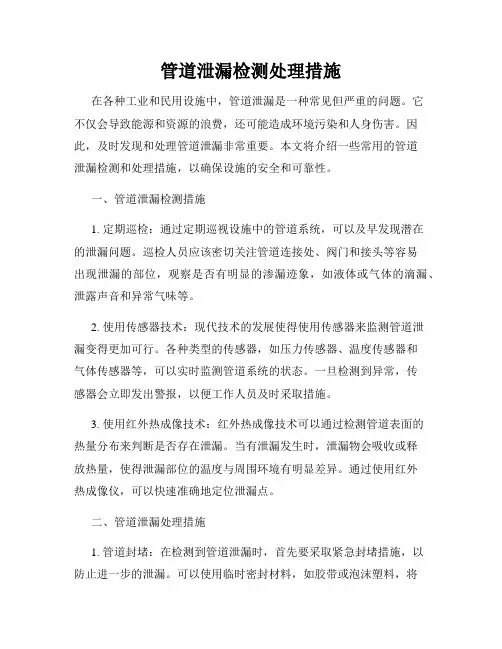 管道泄漏检测处理措施

在各种工业和民用设施中，管道泄漏是一种常见但严重的问题。它不仅会导致能源和资源的浪费，还可能造成环境污染和人身伤害。因此，及时发现和处理管道泄漏非常重要。本文将介绍一些常用的管道泄漏检测和处理措施，以确保设施的安全和可靠性。

一、管道泄漏检测措施

1. 定期巡检：通过定期巡视设施中的管道系统，可以及早发现潜在的泄漏问题。巡检人员应该密切关注管道连接处、阀门和接头等容易出现泄漏的部位，观察是否有明显的渗漏迹象，如液体或气体的滴漏、泄露声音和异常气味等。

2. 使用传感器技术：现代技术的发展使得使用传感器来监测管道泄漏变得更加可行。各种类型的传感器，如压力传感器、温度传感器和气体传感器等，可以实时监测管道系统的状态。一旦检测到异常，传感器会立即发出警报，以便工作人员及时采取措施。

3. 使用红外热成像技术：红外热成像技术可以通过检测管道表面的热量分布来判断是否存在泄漏。当有泄漏发生时，泄漏物会吸收或释放热量，使得泄漏部位的温度与周围环境有明显差异。通过使用红外热成像仪，可以快速准确地定位泄漏点。

二、管道泄漏处理措施

1. 管道封堵：在检测到管道泄漏时，首先要采取紧急封堵措施，以防止进一步的泄漏。可以使用临时密封材料，如胶带或泡沫塑料，将